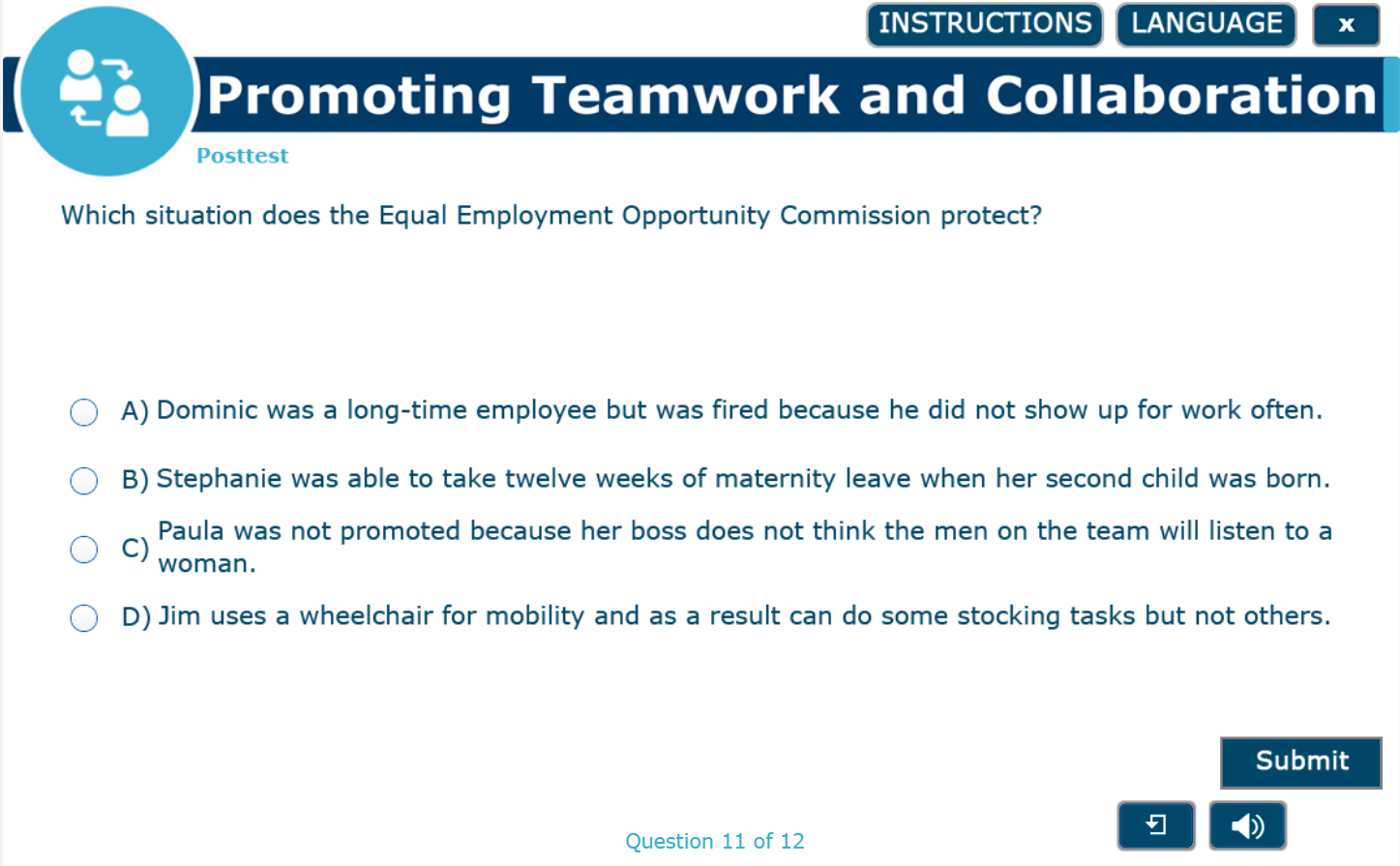 INSTRUCTIONS LANGUAGE x

Promoting Teamwork and Collaboration

Posttest

Which situation does the Equal Employment Opportunity Commission protect?

A) Dominic was a long-time employee but was fired because he did not show up for work often.

B) Stephanie was able to take twelve weeks of maternity leave when her second child was born.

C) Paula was not promoted because her boss does not think the men on the team will listen to a woman.

D) Jim uses a wheelchair for mobility and as a result can do some stocking tasks but not others.

Submit

Question 11 of 12